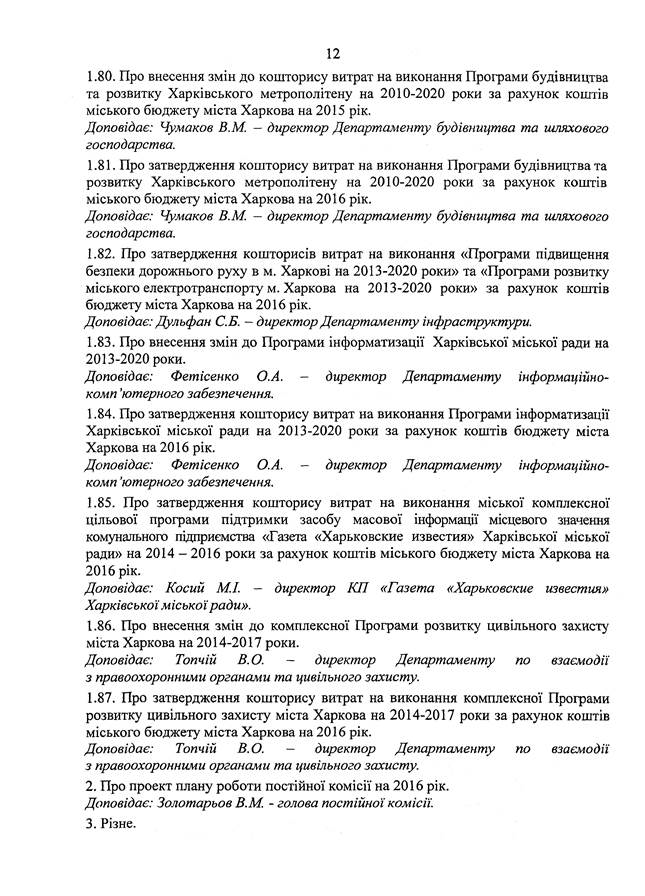 12

1.80. Про внесення змін до кошторису витрат на виконання Програми будівництва та розвитку Харківського метрополітену на 2010-2020 роки за рахунок коштів міського бюджету міста Харкова на 2015 рік.
Доповідає: Чумаков В.М. – директор Департаменту будівництва та шляхового господарства.

1.81. Про затвердження кошторису витрат на виконання Програми будівництва та розвитку Харківського метрополітену на 2010-2020 роки за рахунок коштів міського бюджету міста Харкова на 2016 рік.
Доповідає: Чумаков В.М. – директор Департаменту будівництва та шляхового господарства.

1.82. Про затвердження кошторисів витрат на виконання «Програми підвищення безпеки дорожнього руху в м. Харкові на 2013-2020 роки» та «Програми розвитку міського електротранспорту м. Харкова на 2013-2020 роки» за рахунок коштів бюджету міста Харкова на 2016 рік.
Доповідає: Дульфан С.Б. – директор Департаменту інфраструктури.

1.83. Про внесення змін до Програми інформатизації Харківської міської ради на 2013-2020 роки.
Доповідає: Фетісенко О.А. – директор Департаменту інформаційно-комп'ютерного забезпечення.

1.84. Про затвердження кошторису витрат на виконання Програми інформатизації Харківської міської ради на 2013-2020 роки за рахунок коштів бюджету міста Харкова на 2016 рік.
Доповідає: Фетісенко О.А. – директор Департаменту інформаційно-комп'ютерного забезпечення.

1.85. Про затвердження кошторису витрат на виконання міської комплексної цільової програми підтримки засобу масової інформації місцевого значення комунального підприємства «Газета «Харьковские известия» Харківської міської ради» на 2014 – 2016 роки за рахунок коштів міського бюджету міста Харкова на 2016 рік.
Доповідає: Косий М.І. – директор КП «Газета «Харьковские известия» Харківської міської ради».

1.86. Про внесення змін до комплексної Програми розвитку цивільного захисту міста Харкова на 2014-2017 роки.
Доповідає: Топчій В.О. – директор Департаменту по взаємодії з правоохоронними органами та цивільного захисту.

1.87. Про затвердження кошторису витрат на виконання комплексної Програми розвитку цивільного захисту міста Харкова на 2014-2017 роки за рахунок коштів міського бюджету міста Харкова на 2016 рік.
Доповідає: Топчій В.О. – директор Департаменту по взаємодії з правоохоронними органами та цивільного захисту.

2. Про проект плану роботи постійної комісії на 2016 рік.
Доповідає: Золотарьов В.М. - голова постійної комісії.

3. Різне.